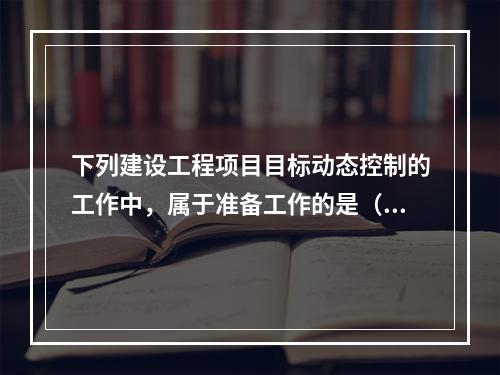 下列建设工程项目目标动态控制的工作中，属于准备工作的是（...